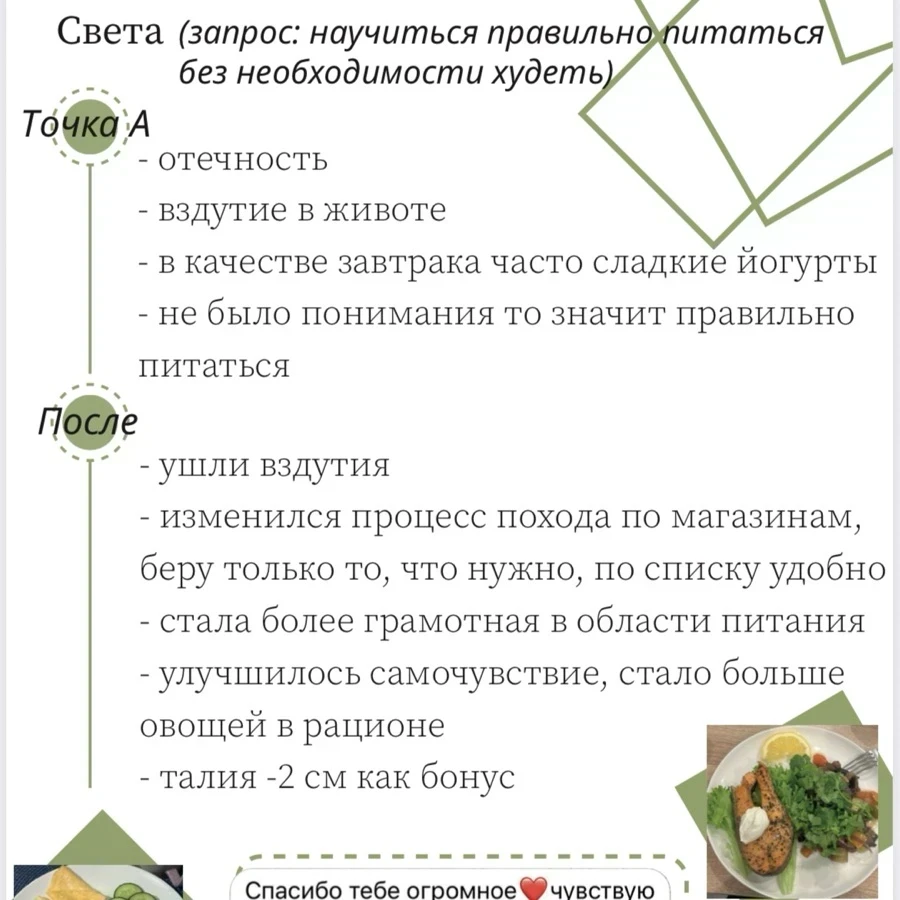 Света (запрос: научиться правильно питаться без необходимости худеть)

Точка А

- отечность
- вздутие в животе
- в качестве завтрака часто сладкие йогурты
- не было понимания то значит правильно питаться

После

- ушли вздутия
- изменился процесс похода по магазинам, беру только то, что нужно, по списку удобно
- стала более грамотная в области питания
- улучшилось самочувствие, стало больше овощей в рационе
- талия -2 см как бонус

Спасибо тебе огромное❤️чувствую